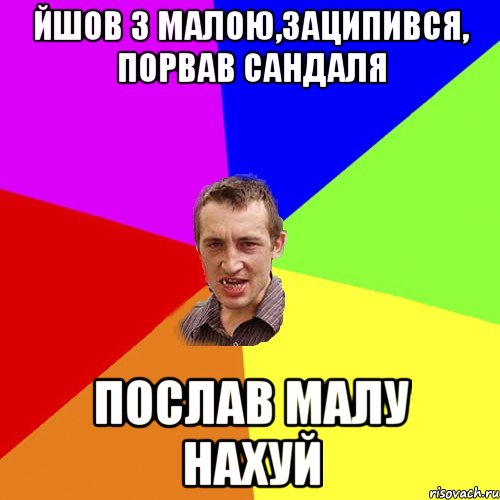 ЙШОВ З МАЛОЮ,ЗАЦИПИВСЯ, ПОРВАВ САНДАЛЯ

ПОСЛАВ МАЛУ НАХУЙ

risovach.ru